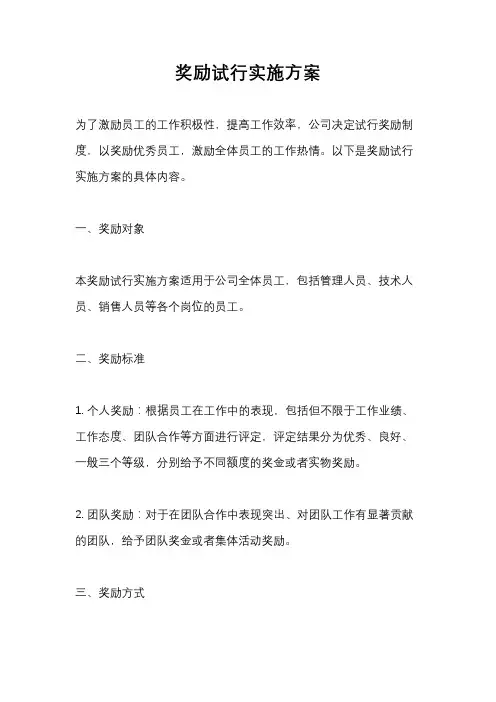 奖励试行实施方案

为了激励员工的工作积极性，提高工作效率，公司决定试行奖励制度，以奖励优秀员工，激励全体员工的工作热情。以下是奖励试行实施方案的具体内容。

一、奖励对象

本奖励试行实施方案适用于公司全体员工，包括管理人员、技术人员、销售人员等各个岗位的员工。

二、奖励标准

1. 个人奖励：根据员工在工作中的表现，包括但不限于工作业绩、工作态度、团队合作等方面进行评定，评定结果分为优秀、良好、一般三个等级，分别给予不同额度的奖金或者实物奖励。

2. 团队奖励：对于在团队合作中表现突出、对团队工作有显著贡献的团队，给予团队奖金或者集体活动奖励。

三、奖励方式